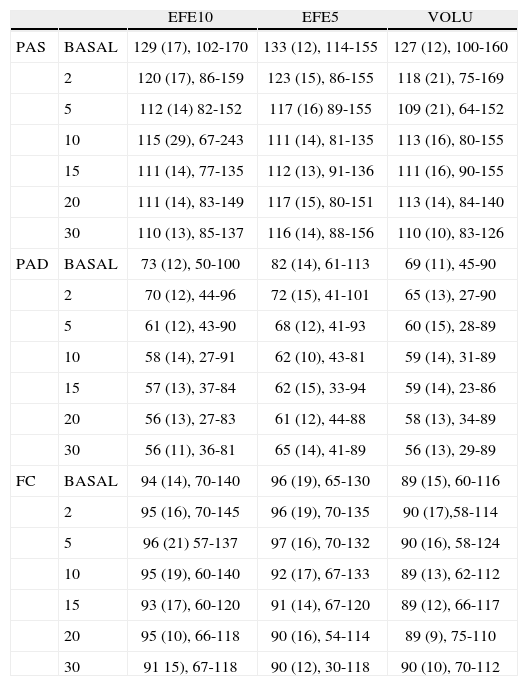 | | | EFE10 | EFE5 | VOLU |
|---|---|---|---|---|
| PAS | BASAL | 129 (17), 102-170 | 133 (12), 114-155 | 127 (12), 100-160 |
| | 2 | 120 (17), 86-159 | 123 (15), 86-155 | 118 (21), 75-169 |
| | 5 | 112 (14) 82-152 | 117 (16) 89-155 | 109 (21), 64-152 |
| | 10 | 115 (29), 67-243 | 111 (14), 81-135 | 113 (16), 80-155 |
| | 15 | 111 (14), 77-135 | 112 (13), 91-136 | 111 (16), 90-155 |
| | 20 | 111 (14), 83-149 | 117 (15), 80-151 | 113 (14), 84-140 |
| | 30 | 110 (13), 85-137 | 116 (14), 88-156 | 110 (10), 83-126 |
| PAD | BASAL | 73 (12), 50-100 | 82 (14), 61-113 | 69 (11), 45-90 |
| | 2 | 70 (12), 44-96 | 72 (15), 41-101 | 65 (13), 27-90 |
| | 5 | 61 (12), 43-90 | 68 (12), 41-93 | 60 (15), 28-89 |
| | 10 | 58 (14), 27-91 | 62 (10), 43-81 | 59 (14), 31-89 |
| | 15 | 57 (13), 37-84 | 62 (15), 33-94 | 59 (14), 23-86 |
| | 20 | 56 (13), 27-83 | 61 (12), 44-88 | 58 (13), 34-89 |
| | 30 | 56 (11), 36-81 | 65 (14), 41-89 | 56 (13), 29-89 |
| FC | BASAL | 94 (14), 70-140 | 96 (19), 65-130 | 89 (15), 60-116 |
| | 2 | 95 (16), 70-145 | 96 (19), 70-135 | 90 (17),58-114 |
| | 5 | 96 (21) 57-137 | 97 (16), 70-132 | 90 (16), 58-124 |
| | 10 | 95 (19), 60-140 | 92 (17), 67-133 | 89 (13), 62-112 |
| | 15 | 93 (17), 60-120 | 91 (14), 67-120 | 89 (12), 66-117 |
| | 20 | 95 (10), 66-118 | 90 (16), 54-114 | 89 (9), 75-110 |
| | 30 | 91 15), 67-118 | 90 (12), 30-118 | 90 (10), 70-112 |